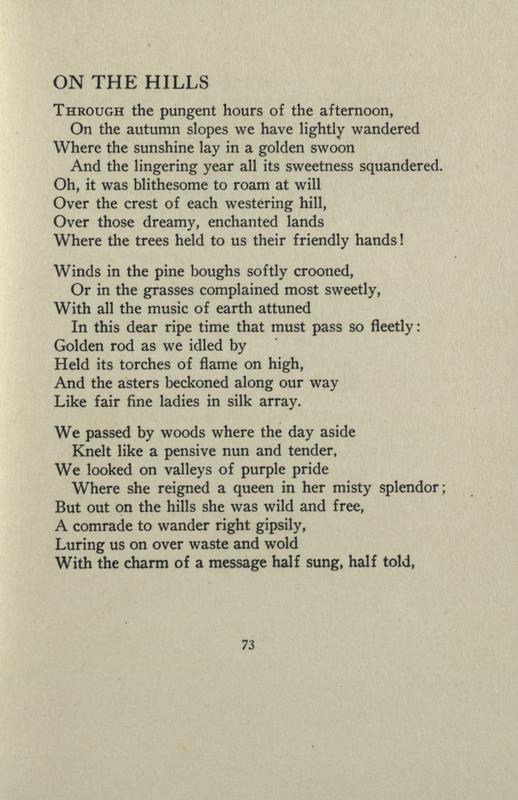 ON THE HILLS

THROUGH the pungent hours of the afternoon,
On the autumn slopes we have lightly wandered
Where the sunshine lay in a golden swoon
And the lingering year all its sweetness squandered.
Oh, it was blithesome to roam at will
Over the crest of each westering hill,
Over those dreamy, enchanted lands
Where the trees held to us their friendly hands!

Winds in the pine boughs softly crooned,
Or in the grasses complained most sweetly,
With all the music of earth attuned
In this dear ripe time that must pass so fleetly:
Golden rod as we idled by
Held its torches of flame on high,
And the asters beckoned along our way
Like fair fine ladies in silk array.

We passed by woods where the day aside
Knelt like a pensive nun and tender,
We looked on valleys of purple pride
Where she reigned a queen in her misty splendor;
But out on the hills she was wild and free,
A comrade to wander right gipsily,
Luring us on over waste and wold
With the charm of a message half sung, half told,

73